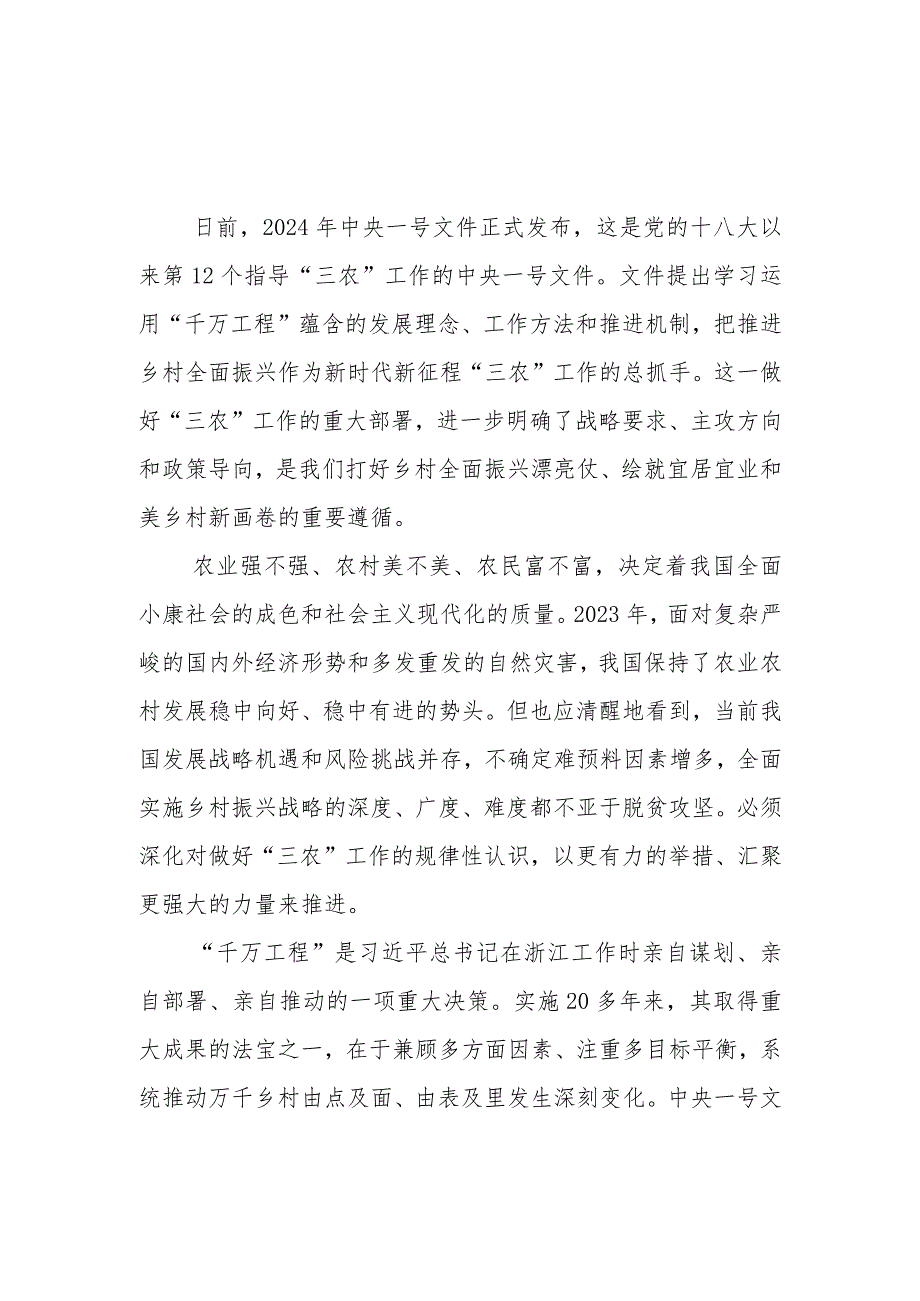 日前，2024年中央一号文件正式发布，这是党的十八大以来第12个指导“三农”工作的中央一号文件。文件提出学习运用“千万工程”蕴含的发展理念、工作方法和推进机制，把推进乡村全面振兴作为新时代新征程“三农”工作的总抓手。这一做好“三农”工作的重大部署，进一步明确了战略要求、主攻方向和政策导向，是我们打好乡村全面振兴漂亮仗、绘就宜居宜业和美乡村新画卷的重要遵循。

农业强不强、农村美不美、农民富不富，决定着我国全面小康社会的成色和社会主义现代化的质量。2023年，面对复杂严峻的国内外经济形势和多发重发的自然灾害，我国保持了农业农村发展稳中向好、稳中有进的势头。但也应清醒地看到，当前我国发展战略机遇和风险挑战并存，不确定难预料因素增多，全面实施乡村振兴战略的深度、广度、难度都不亚于脱贫攻坚。必须深化对做好“三农”工作的规律性认识，以更有力的举措、汇聚更强大的力量来推进。

“千万工程”是习近平总书记在浙江工作时亲自谋划、亲自部署、亲自推动的一项重大决策。实施20多年来，其取得重大成果的法宝之一，在于兼顾多方面因素、注重多目标平衡，系统推动万千乡村由点及面、由表及里发生深刻变化。中央一号文